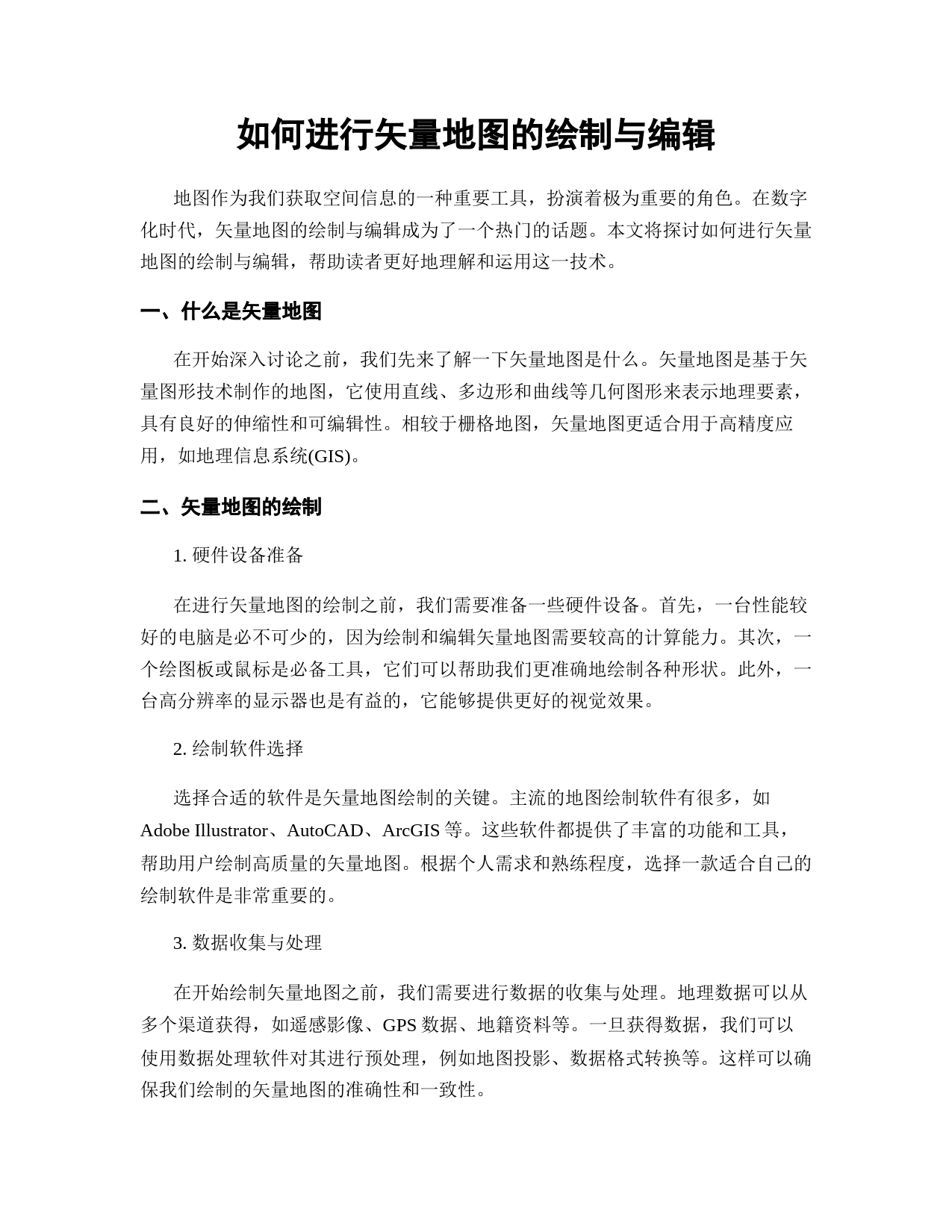 如何进行矢量地图的绘制与编辑

地图作为我们获取空间信息的一种重要工具，扮演着极为重要的角色。在数字化时代，矢量地图的绘制与编辑成为了一个热门的话题。本文将探讨如何进行矢量地图的绘制与编辑，帮助读者更好地理解和运用这一技术。

一、什么是矢量地图

在开始深入讨论之前，我们先来了解一下矢量地图是什么。矢量地图是基于矢量图形技术制作的地图，它使用直线、多边形和曲线等几何图形来表示地理要素，具有良好的伸缩性和可编辑性。相较于栅格地图，矢量地图更适合用于高精度应用，如地理信息系统(GIS)。

二、矢量地图的绘制

1. 硬件设备准备

在进行矢量地图的绘制之前，我们需要准备一些硬件设备。首先，一台性能较好的电脑是必不可少的，因为绘制和编辑矢量地图需要较高的计算能力。其次，一个绘图板或鼠标是必备工具，它们可以帮助我们更准确地绘制各种形状。此外，一台高分辨率的显示器也是有益的，它能够提供更好的视觉效果。

2. 绘制软件选择

选择合适的软件是矢量地图绘制的关键。主流的地图绘制软件有很多，如 Adobe Illustrator、AutoCAD、ArcGIS 等。这些软件都提供了丰富的功能和工具，帮助用户绘制高质量的矢量地图。根据个人需求和熟练程度，选择一款适合自己的绘制软件是非常重要的。

3. 数据收集与处理

在开始绘制矢量地图之前，我们需要进行数据的收集与处理。地理数据可以从多个渠道获得，如遥感影像、GPS 数据、地籍资料等。一旦获得数据，我们可以使用数据处理软件对其进行预处理，例如地图投影、数据格式转换等。这样可以确保我们绘制的矢量地图的准确性和一致性。